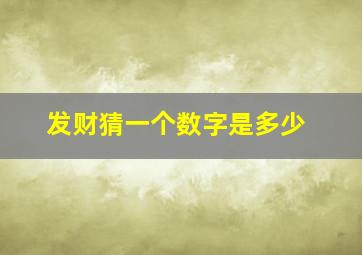 发财猜一个数字是多少